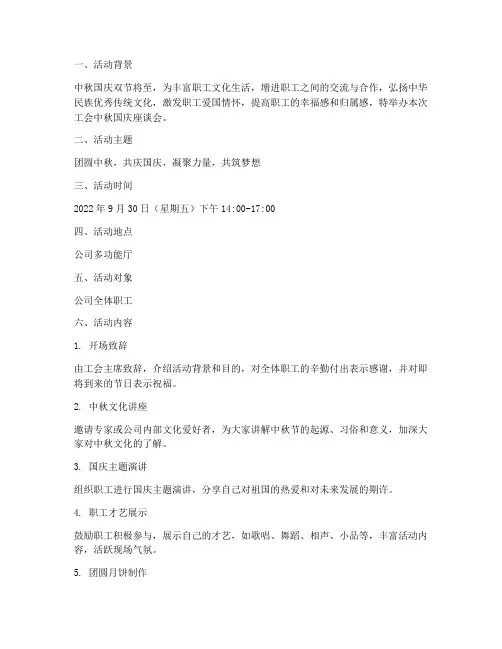 一、活动背景

中秋国庆双节将至，为丰富职工文化生活，增进职工之间的交流与合作，弘扬中华民族优秀传统文化，激发职工爱国情怀，提高职工的幸福感和归属感，特举办本次工会中秋国庆座谈会。

二、活动主题

团圆中秋，共庆国庆，凝聚力量，共筑梦想

三、活动时间

2022 年 9 月 30 日（星期五）下午 14:00-17:00

四、活动地点

公司多功能厅

五、活动对象

公司全体职工

六、活动内容

1. 开场致辞

由工会主席致辞，介绍活动背景和目的，对全体职工的辛勤付出表示感谢，并对即将到来的节日表示祝福。

2. 中秋文化讲座

邀请专家或公司内部文化爱好者，为大家讲解中秋节的起源、习俗和意义，加深大家对中秋文化的了解。

3. 国庆主题演讲

组织职工进行国庆主题演讲，分享自己对祖国的热爱和对未来发展的期许。

4. 职工才艺展示

鼓励职工积极参与，展示自己的才艺，如歌唱、舞蹈、相声、小品等，丰富活动内容，活跃现场气氛。

5. 团圆月饼制作